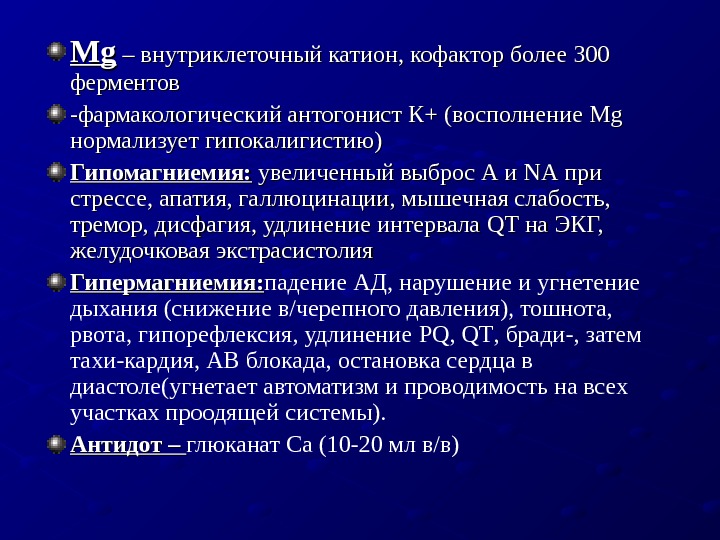 Mg – внутриклеточный катион, кофактор более 300 ферментов

-фармакологический антогонист К+ (восполнение Mg нормализует гипокалигистию)

Гипомагниемия: увеличенный выброс А и NA при стрессе, апатия, галлюцинации, мышечная слабость, тремор, дисфагия, удлинение интервала QT на ЭКГ, желудочковая экстрасистолия

Гипермагниемия:падение АД, нарушение и угнетение дыхания (снижение в/черепного давления), тошнота, рвота, гипорефлексия, удлинение PQ, QT, бради-, затем тахи-кардия, АВ блокада, остановка сердца в диастоле(угнетает автоматизм и проводимость на всех участках проодящей системы).

Антидот – глюканат Са (10-20 мл в/в)